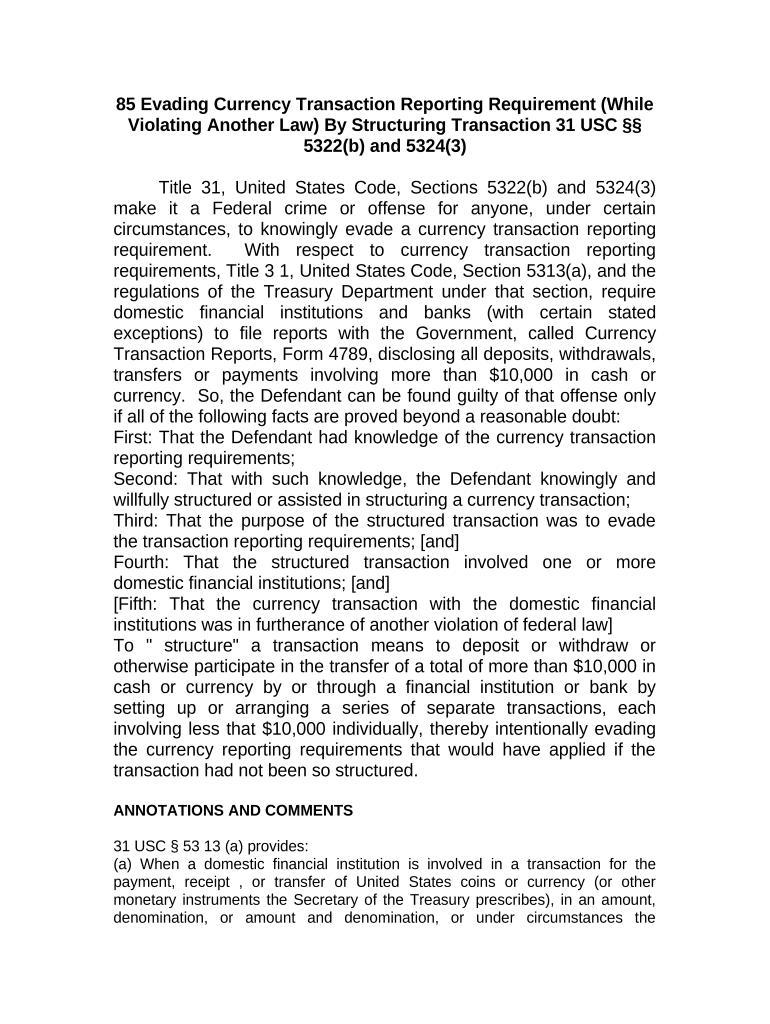 85 Evading Currency Transaction Reporting Requirement (While Violating Another Law) By Structuring Transaction 31 USC §§ 5322(b) and 5324(3)

Title 31, United States Code, Sections 5322(b) and 5324(3) make it a Federal crime or offense for anyone, under certain circumstances, to knowingly evade a currency transaction reporting requirement. With respect to currency transaction reporting requirements, Title 3 1, United States Code, Section 5313(a), and the regulations of the Treasury Department under that section, require domestic financial institutions and banks (with certain stated exceptions) to file reports with the Government, called Currency Transaction Reports, Form 4789, disclosing all deposits, withdrawals, transfers or payments involving more than $10,000 in cash or currency. So, the Defendant can be found guilty of that offense only if all of the following facts are proved beyond a reasonable doubt:
First: That the Defendant had knowledge of the currency transaction reporting requirements;
Second: That with such knowledge, the Defendant knowingly and willfully structured or assisted in structuring a currency transaction;
Third: That the purpose of the structured transaction was to evade the transaction reporting requirements; [and]
Fourth: That the structured transaction involved one or more domestic financial institutions; [and]
[Fifth: That the currency transaction with the domestic financial institutions was in furtherance of another violation of federal law]
To " structure" a transaction means to deposit or withdraw or otherwise participate in the transfer of a total of more than $10,000 in cash or currency by or through a financial institution or bank by setting up or arranging a series of separate transactions, each involving less that $10,000 individually, thereby intentionally evading the currency reporting requirements that would have applied if the transaction had not been so structured.

ANNOTATIONS AND COMMENTS

31 USC § 53 13 (a) provides:
(a) When a domestic financial institution is involved in a transaction for the payment, receipt , or transfer of United States coins or currency (or other monetary instruments the Secretary of the Treasury prescribes), in an amount, denomination, or amount and denomination, or under circumstances the